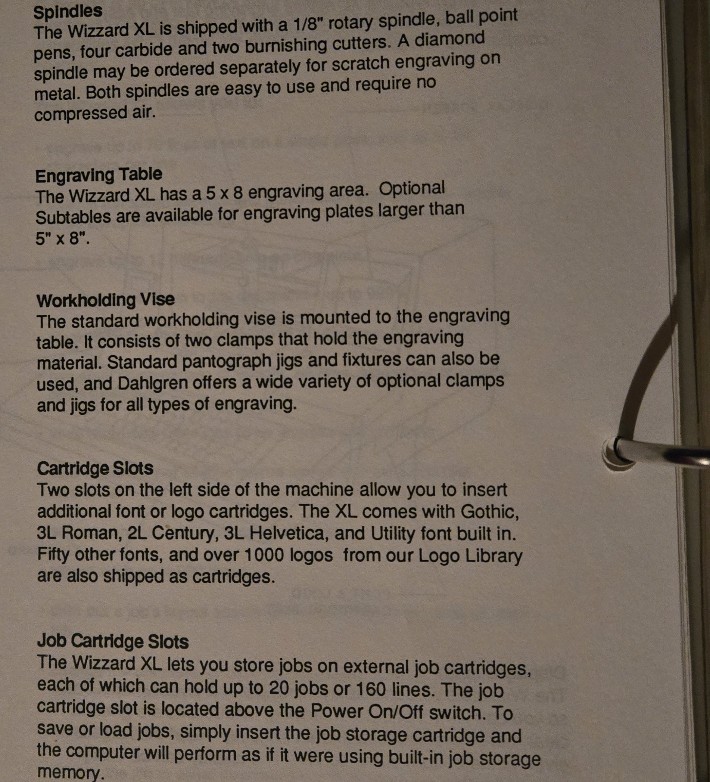 Spindles
The Wizzard XL is shipped with a 1/8" rotary spindle, ball point pens, four carbide and two burnishing cutters. A diamond spindle may be ordered separately for scratch engraving on metal. Both spindles are easy to use and require no compressed air.

Engraving Table
The Wizzard XL has a 5 x 8 engraving area. Optional Subtables are available for engraving plates larger than 5" x 8".

Workholding Vise
The standard workholding vise is mounted to the engraving table. It consists of two clamps that hold the engraving material. Standard pantograph jigs and fixtures can also be used, and Dahlgren offers a wide variety of optional clamps and jigs for all types of engraving.

Cartridge Slots
Two slots on the left side of the machine allow you to insert additional font or logo cartridges. The XL comes with Gothic, 3L Roman, 2L Century, 3L Helvetica, and Utility font built in. Fifty other fonts, and over 1000 logos from our Logo Library are also shipped as cartridges.

Job Cartridge Slots
The Wizzard XL lets you store jobs on external job cartridges, each of which can hold up to 20 jobs or 160 lines. The job cartridge slot is located above the Power On/Off switch. To save or load jobs, simply insert the job storage cartridge and the computer will perform as if it were using built-in job storage memory.